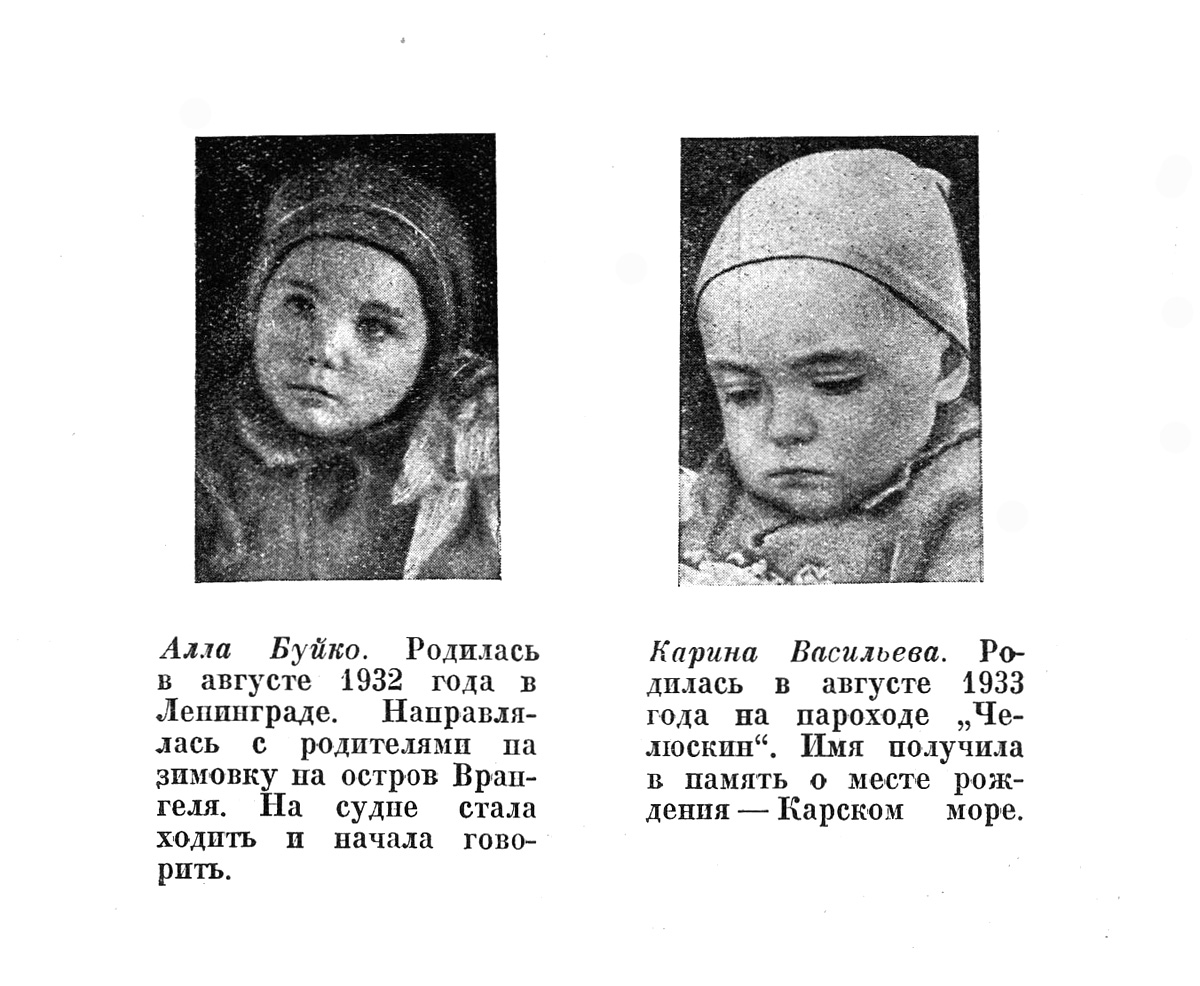 Алла Буйко. Родилась в августе 1932 года в Ленинграде. Направлялась с родителями на зимовку на остров Врангеля. На судне стала ходить и начала говорить.

Карина Васильева. Родилась в августе 1933 года на пароходе „Челюскин“. Имя получила в память о месте рождения — Карском море.